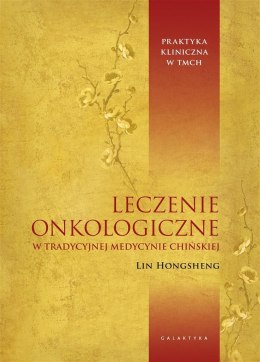 PRAKTYKA KLINICZNA W TMCH

LECZENIE ONKOLOGICZNE

W TRADYCYJNEJ MEDYCYNIE CHIŃSKIEJ

LIN HONGSHENG

GALAKTYKA